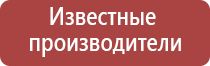 Известные производители